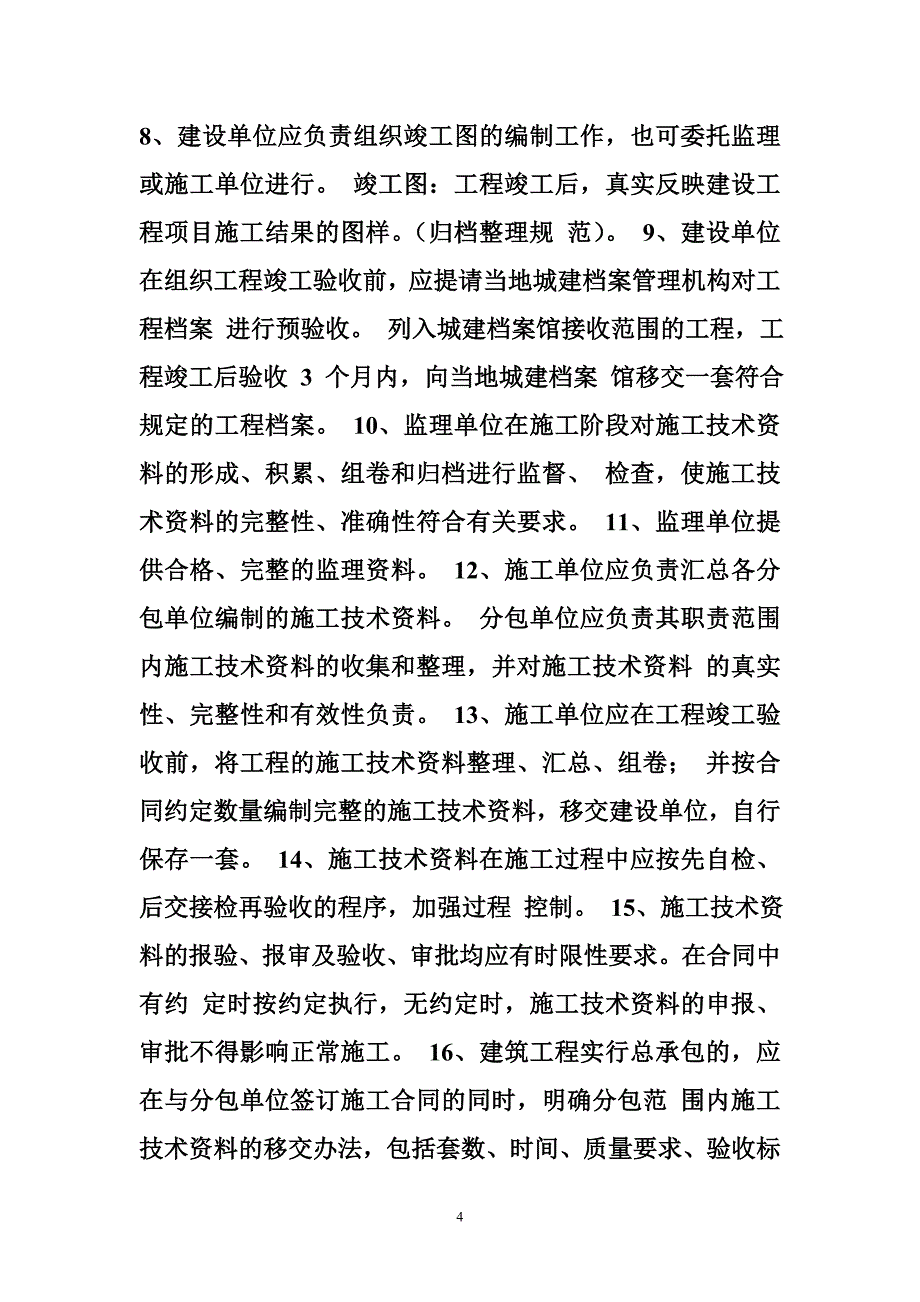 8、建设单位应负责组织竣工图的编制工作，也可委托监理或施工单位进行。 竣工图：工程竣工后，真实反映建设工程项目施工结果的图样。(归档整理规 范)。 9、建设单位在组织工程竣工验收前，应提请当地城建档案管理机构对工程档案 进行预验收。 列入城建档案馆接收范围的工程，工程竣工后验收 3 个月内，向当地城建档案 馆移交一套符合规定的工程档案。 10、监理单位在施工阶段对施工技术资料的形成、积累、组卷和归档进行监督、 检查，使施工技术资料的完整性、准确性符合有关要求。 11、监理单位提供合格、完整的监理资料。 12、施工单位应负责汇总各分包单位编制的施工技术资料。 分包单位应负责其职责范围内施工技术资料的收集和整理，并对施工技术资料 的真实性、完整性和有效性负责。 13、施工单位应在工程竣工验收前，将工程的施工技术资料整理、汇总、组卷； 并按合同约定数量编制完整的施工技术资料，移交建设单位，自行保存一套。 14、施工技术资料在施工过程中应按先自检、后交接检再验收的程序，加强过程 控制。 15、施工技术资料的报验、报审及验收、审批均应有时限性要求。在合同中有约 定时按约定执行，无约定时，施工技术资料的申报、审批不得影响正常施工。 16、建筑工程实行总承包的，应在与分包单位签订施工合同的同时，明确分包范 围内施工技术资料的移交办法，包括套数、时间、质量要求、验收标

4